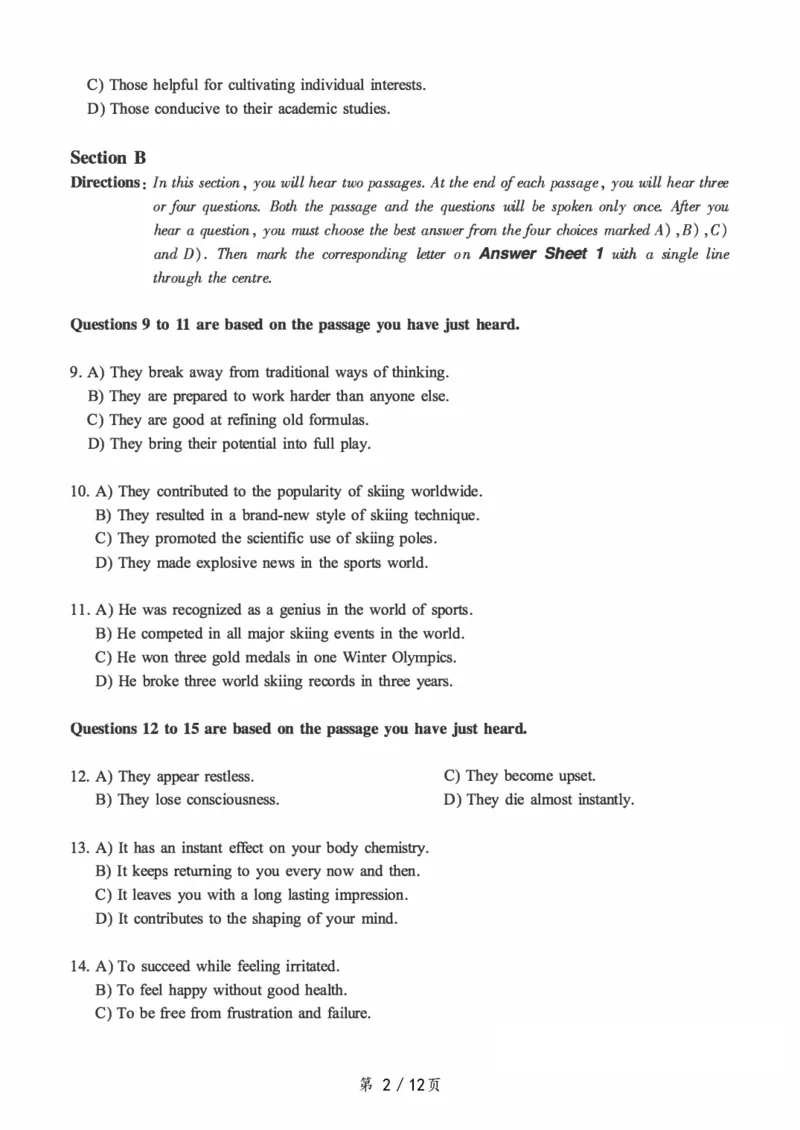 C) Those helpful for cultivating individual interests.
D) Those conducive to their academic studies.

Section B

Directions: In this section, you will hear two passages. At the end of each passage, you will hear three or four questions. Both the passage and the questions will be spoken only once. After you hear a question, you must choose the best answer from the four choices marked A), B), C) and D). Then mark the corresponding letter on Answer Sheet 1 with a single line through the centre.

Questions 9 to 11 are based on the passage you have just heard.

9. A) They break away from traditional ways of thinking.
B) They are prepared to work harder than anyone else.
C) They are good at refining old formulas.
D) They bring their potential into full play.

10. A) They contributed to the popularity of skiing worldwide.
B) They resulted in a brand-new style of skiing technique.
C) They promoted the scientific use of skiing poles.
D) They made explosive news in the sports world.

11. A) He was recognized as a genius in the world of sports.
B) He competed in all major skiing events in the world.
C) He won three gold medals in one Winter Olympics.
D) He broke three world skiing records in three years.

Questions 12 to 15 are based on the passage you have just heard.

12. A) They appear restless.
B) They lose consciousness.
C) They become upset.
D) They die almost instantly.

13. A) It has an instant effect on your body chemistry.
B) It keeps returning to you every now and then.
C) It leaves you with a long lasting impression.
D) It contributes to the shaping of your mind.

14. A) To succeed while feeling irritated.
B) To feel happy without good health.
C) To be free from frustration and failure.

第 2 / 12页